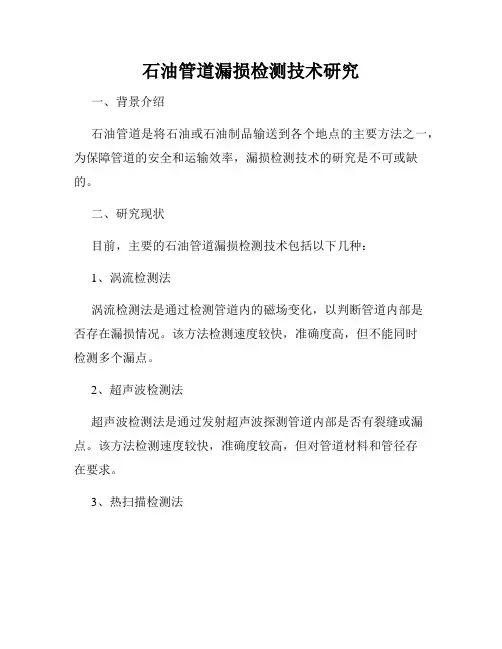 石油管道漏损检测技术研究

一、背景介绍

石油管道是将石油或石油制品输送到各个地点的主要方法之一，为保障管道的安全和运输效率，漏损检测技术的研究是不可或缺的。

二、研究现状

目前，主要的石油管道漏损检测技术包括以下几种：

1、涡流检测法

涡流检测法是通过检测管道内的磁场变化，以判断管道内部是否存在漏损情况。该方法检测速度较快，准确度高，但不能同时检测多个漏点。

2、超声波检测法

超声波检测法是通过发射超声波探测管道内部是否有裂缝或漏点。该方法检测速度较快，准确度较高，但对管道材料和管径存在要求。

3、热扫描检测法